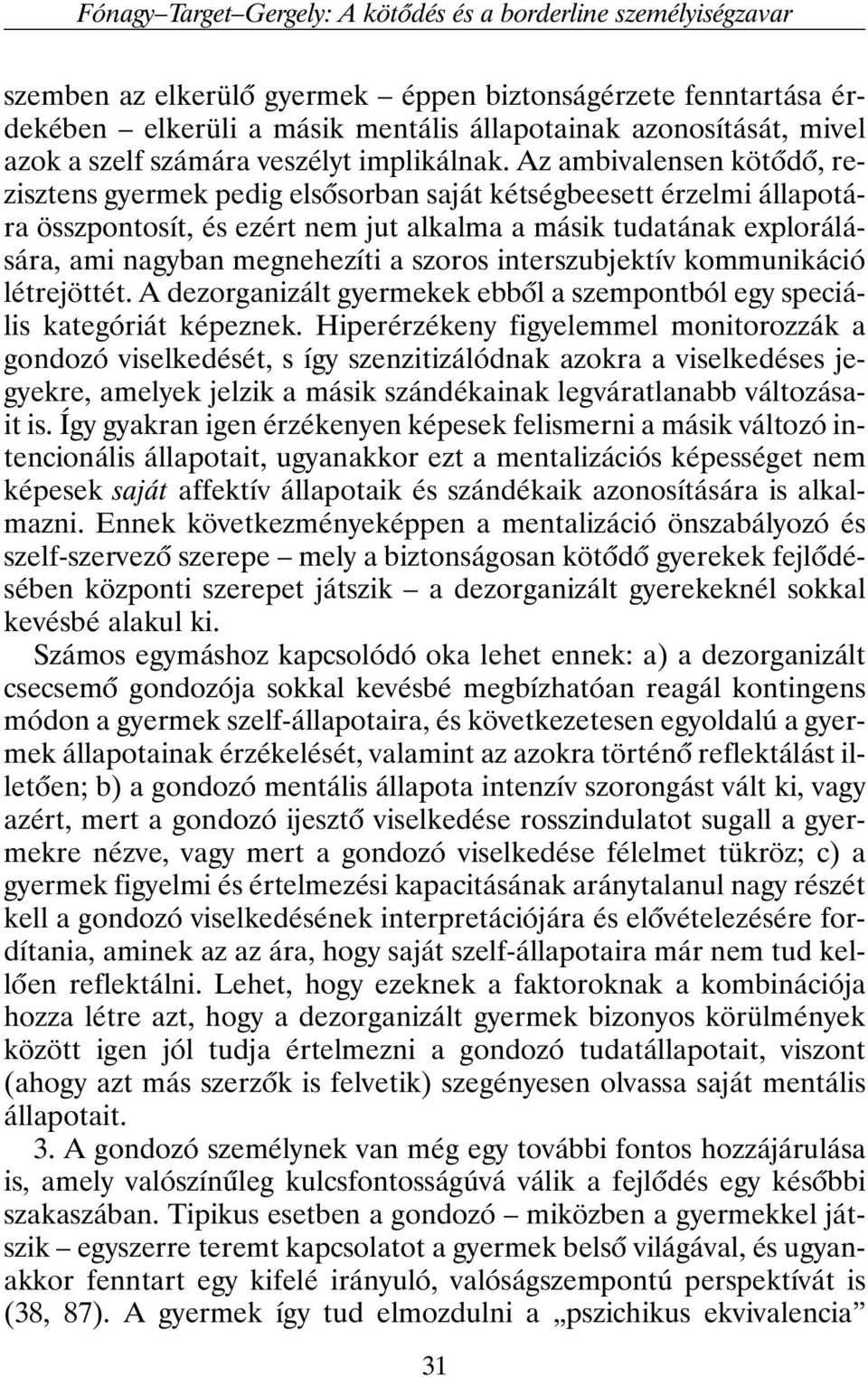 Fónagy–Target–Gergely: A kötődés és a borderline személyiségzavar

szemben az elkerülő gyermek – éppen biztonságérzete fenntartása érdekében – elkerüli a másik mentális állapotainak azonosítását, mivel azok a szelf számára veszélyt implikálnak. Az ambivalensen kötődő, rezisztens gyermek pedig elsősorban saját kétségbeesett érzelmi állapotára összpontosít, és ezért nem jut alkalma a másik tudatának explorálására, ami nagyban megnehezíti a szoros interszubjektív kommunikáció létrejöttét. A dezorganizált gyermekek ebből a szempontból egy speciális kategóriát képeznek. Hiperérzékeny figyelemmel monitorozzák a gondozó viselkedését, s így szenzitizálódnak azokra a viselkedéses jegyekre, amelyek jelzik a másik szándékainak legváratlanabb változásait is. Így gyakran igen érzékenyen képesek felismerni a másik változó intencionális állapotait, ugyanakkor ezt a mentalizációs képességet nem képesek saját affektív állapotaik és szándékaik azonosítására is alkalmazni. Ennek következményeképpen a mentalizáció önszabályozó és szelf-szervező szerepe – mely a biztonságosan kötődő gyerekek fejlődésében központi szerepet játszik – a dezorganizált gyerekeknél sokkal kevésbé alakul ki.

Számos egymáshoz kapcsolódó oka lehet ennek: a) a dezorganizált csecsemő gondozója sokkal kevésbé megbízhatóan reagál kontingens módon a gyermek szelf-állapotaira, és következetesen egyoldalú a gyermek állapotainak érzékelését, valamint az azokra történő reflektálást illetően; b) a gondozó mentális állapota intenzív szorongást vált ki, vagy azért, mert a gondozó ijesztő viselkedése rosszindulatot sugall a gyermekre nézve, vagy mert a gondozó viselkedése félelmet tükröz; c) a gyermek figyelmi és értelmezési kapacitásának aránytalanul nagy részét kell a gondozó viselkedésének interpretációjára és elővételezésére fordítania, aminek az az ára, hogy saját szelf-állapotaira már nem tud kellően reflektálni. Lehet, hogy ezeknek a faktoroknak a kombinációja hozza létre azt, hogy a dezorganizált gyermek bizonyos körülmények között igen jól tudja értelmezni a gondozó tudatállapotait, viszont (ahogy azt más szerzők is felvetik) szegényesen olvassa saját mentális állapotait.

3. A gondozó személynek van még egy további fontos hozzájárulása is, amely valószínűleg kulcsfontosságúvá válik a fejlődés egy későbbi szakaszában. Tipikus esetben a gondozó – miközben a gyermekkel játszik – egyszerre teremt kapcsolatot a gyermek belső világával, és ugyanakkor fenntart egy kifelé irányuló, valóságszempontú perspektívát is (38, 87). A gyermek így tud elmozdulni a „pszichikus ekvivalencia”

31